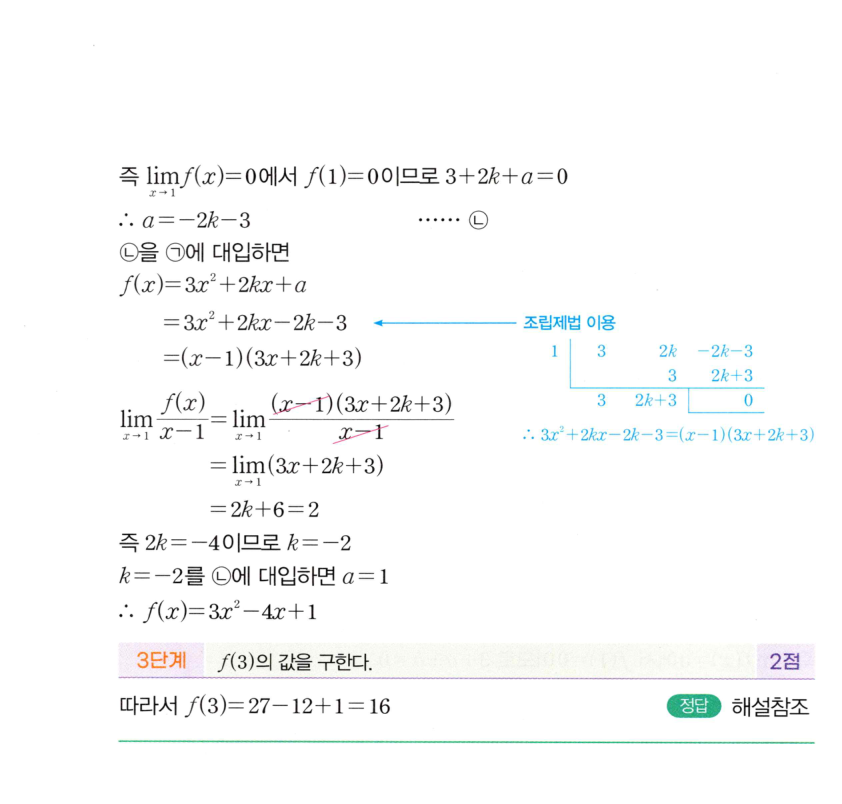 즉 $\lim_{x \to 1} f(x)=0$에서 $f(1)=0$이므로 $3+2k+a=0$

$\therefore a=-2k-3$ …… ㉡

㉡을 ㉠에 대입하면

$f(x)=3x^2+2kx+a$

$=3x^2+2kx-2k-3$

$=(x-1)(3x+2k+3)$

조립제법 이용

| 1 | 3 | $2k$ | $-2k-3$ |
|---|---|---|---|
| | | 3 | $2k+3$ |
| | 3 | $2k+3$ | 0 |

$\therefore 3x^2+2kx-2k-3=(x-1)(3x+2k+3)$

$\lim_{x \to 1} \frac{f(x)}{x-1}=\lim_{x \to 1} \frac{(x-1)(3x+2k+3)}{x-1}$

$=\lim_{x \to 1}(3x+2k+3)$

$=2k+6=2$

즉 $2k=-4$이므로 $k=-2$

$k=-2$를 ㉡에 대입하면 $a=1$

$\therefore f(x)=3x^2-4x+1$

3단계 $f(3)$의 값을 구한다. 2점

따라서 $f(3)=27-12+1=16$

정답 해설참조